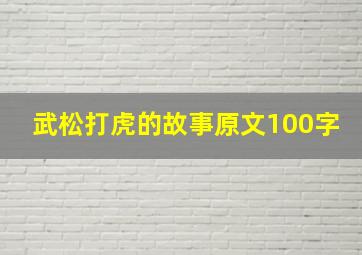 武松打虎的故事原文100字